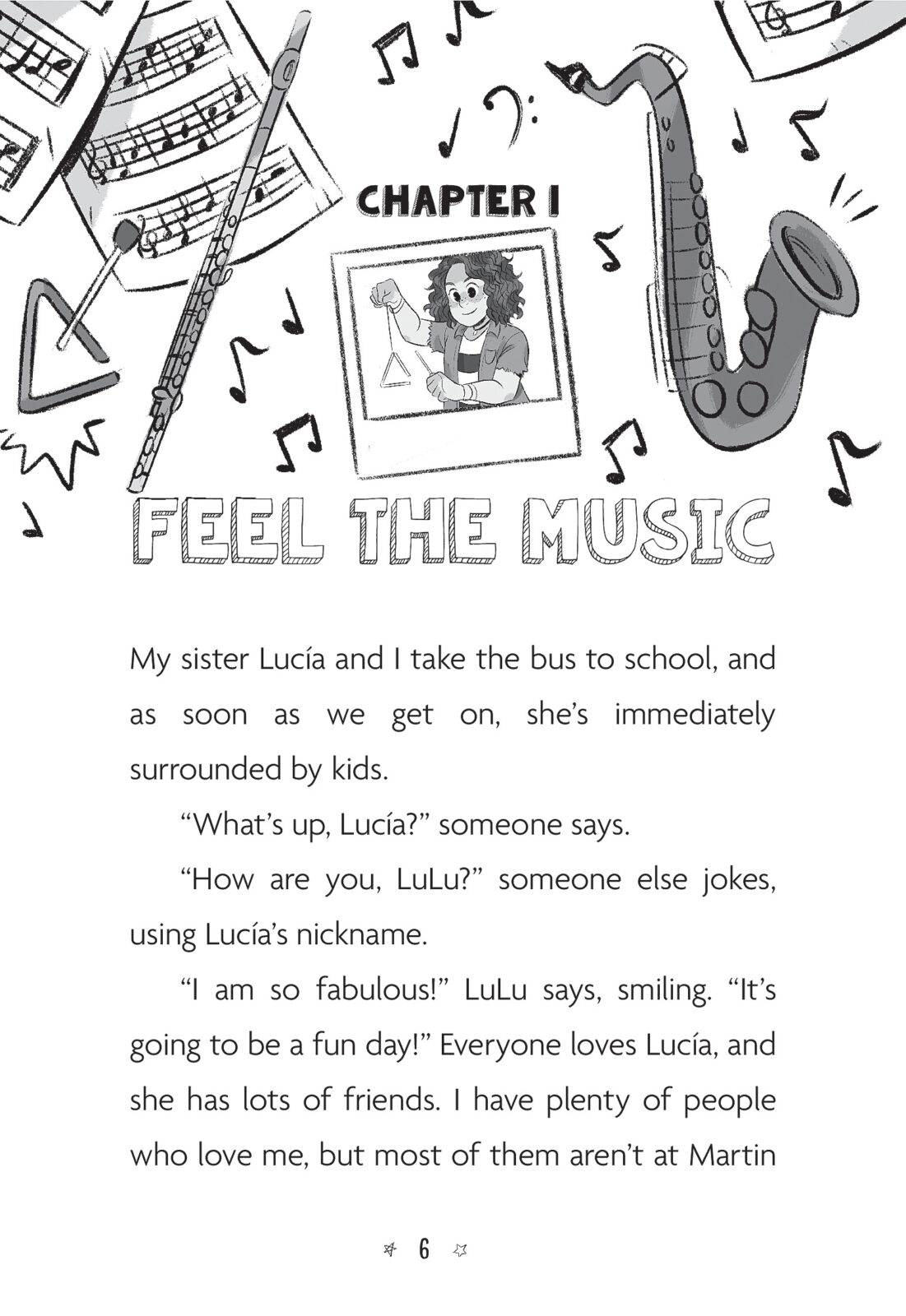 CHAPTER 1

FEEL THE MUSIC

My sister Lucía and I take the bus to school, and as soon as we get on, she's immediately surrounded by kids.

"What's up, Lucía?" someone says.

"How are you, LuLu?" someone else jokes, using Lucía's nickname.

"I am so fabulous!" LuLu says, smiling. "It's going to be a fun day!" Everyone loves Lucía, and she has lots of friends. I have plenty of people who love me, but most of them aren't at Martin

6